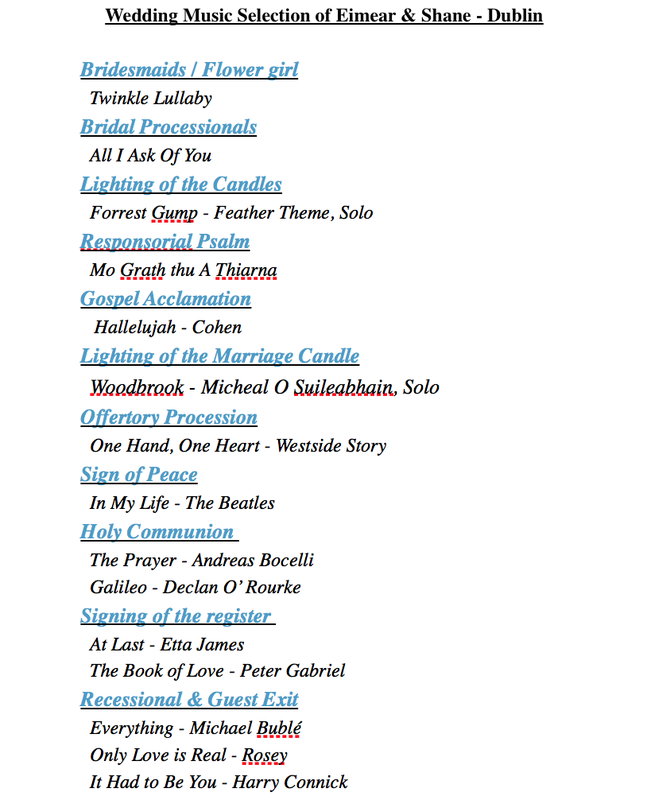 Wedding Music Selection of Eimear & Shane - Dublin

Bridesmaids / Flower girl
Twinkle Lullaby

Bridal Processionals
All I Ask Of You

Lighting of the Candles
Forrest Gump - Feather Theme, Solo

Responsorial Psalm
Mo Grath thu A Thiarna

Gospel Acclamation
Hallelujah - Cohen

Lighting of the Marriage Candle
Woodbrook - Micheal O Suileabhain, Solo

Offertory Procession
One Hand, One Heart - Westside Story

Sign of Peace
In My Life - The Beatles

Holy Communion
The Prayer - Andreas Bocelli
Galileo - Declan O' Rourke

Signing of the register
At Last - Etta James
The Book of Love - Peter Gabriel

Recessional & Guest Exit
Everything - Michael Bublé
Only Love is Real - Rosey
It Had to Be You - Harry Connick